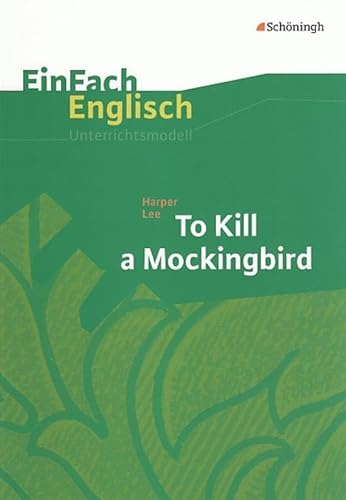 Schöningh

EinFach
Englisch
Unterrichtsmodell

Harper
Lee
To Kill
a Mockingbird